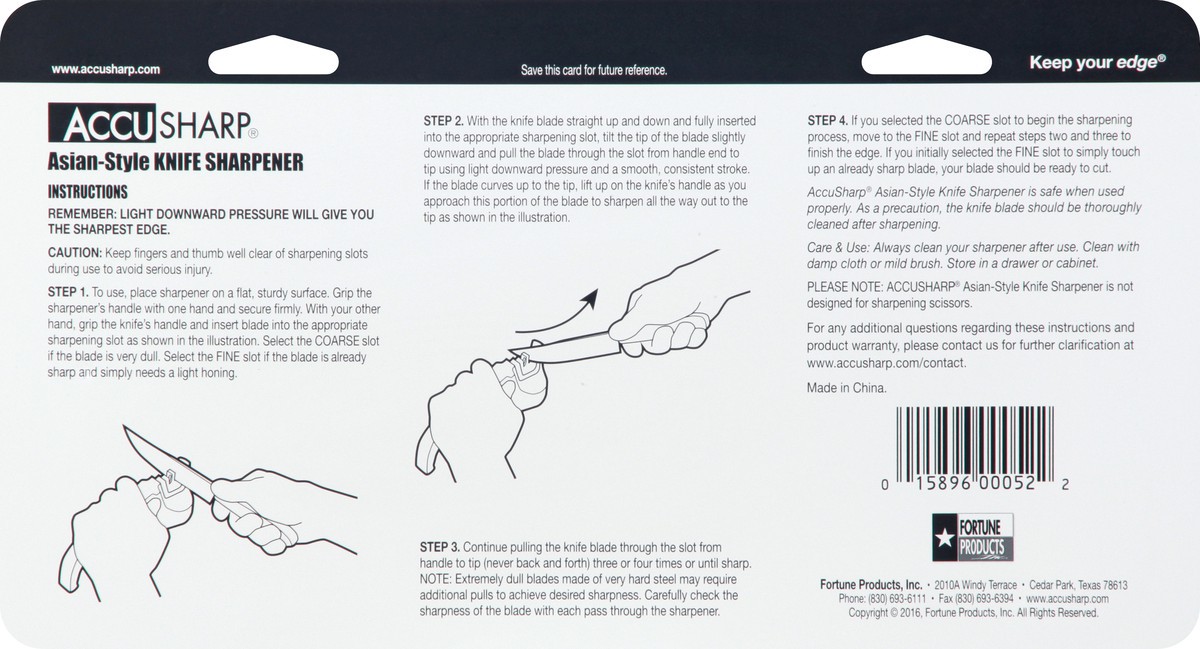 www.accusharp.com

Save this card for future reference.

Keep your edge®

ACCUSHARP®

Asian-Style KNIFE SHARPENER

INSTRUCTIONS

REMEMBER: LIGHT DOWNWARD PRESSURE WILL GIVE YOU THE SHARPEST EDGE.

CAUTION: Keep fingers and thumb well clear of sharpening slots during use to avoid serious injury.

STEP 1. To use, place sharpener on a flat, sturdy surface. Grip the sharpener's handle with one hand and secure firmly. With your other hand, grip the knife's handle and insert blade into the appropriate sharpening slot as shown in the illustration. Select the COARSE slot if the blade is very dull. Select the FINE slot if the blade is already sharp and simply needs a light honing.

STEP 2. With the knife blade straight up and down and fully inserted into the appropriate sharpening slot, tilt the tip of the blade slightly downward and pull the blade through the slot from handle end to tip using light downward pressure and a smooth, consistent stroke. If the blade curves up to the tip, lift up on the knife's handle as you approach this portion of the blade to sharpen all the way out to the tip as shown in the illustration.

STEP 3. Continue pulling the knife blade through the slot from handle to tip (never back and forth) three or four times or until sharp. NOTE: Extremely dull blades made of very hard steel may require additional pulls to achieve desired sharpness. Carefully check the sharpness of the blade with each pass through the sharpener.

STEP 4. If you selected the COARSE slot to begin the sharpening process, move to the FINE slot and repeat steps two and three to finish the edge. If you initially selected the FINE slot to simply touch up an already sharp blade, your blade should be ready to cut.

AccuSharp® Asian-Style Knife Sharpener is safe when used properly. As a precaution, the knife blade should be thoroughly cleaned after sharpening.

Care & Use: Always clean your sharpener after use. Clean with damp cloth or mild brush. Store in a drawer or cabinet.

PLEASE NOTE: ACCUSHARP® Asian-Style Knife Sharpener is not designed for sharpening scissors.

For any additional questions regarding these instructions and product warranty, please contact us for further clarification at www.accusharp.com/contact.

Made in China.

0 15896 00052 2

FORTUNE PRODUCTS

Fortune Products, Inc. • 2010A Windy Terrace • Cedar Park, Texas 78613
Phone: (830) 693-6111 • Fax (830) 693-6394 • www.accusharp.com
Copyright © 2016, Fortune Products, Inc. All Rights Reserved.